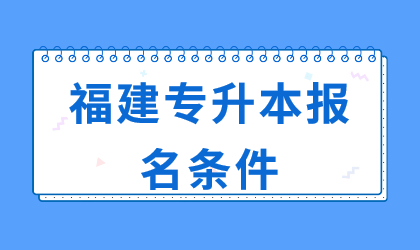 福建专升本报名条件